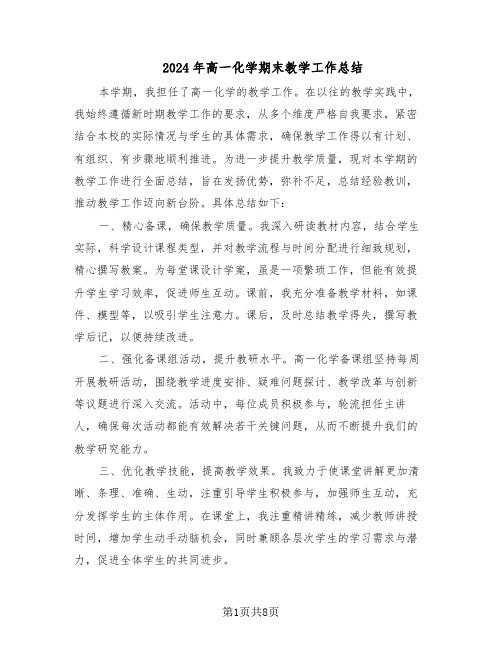 2024年高一化学期末教学工作总结

本学期，我担任了高一化学的教学工作。在以往的教学实践中，我始终遵循新时期教学工作的要求，从多个维度严格自我要求，紧密结合本校的实际情况与学生的具体需求，确保教学工作得以有计划、有组织、有步骤地顺利推进。为进一步提升教学质量，现对本学期的教学工作进行全面总结，旨在发扬优势，弥补不足，总结经验教训，推动教学工作迈向新台阶。具体总结如下：

一、精心备课，确保教学质量。我深入研读教材内容，结合学生实际，科学设计课程类型，并对教学流程与时间分配进行细致规划，精心撰写教案。为每堂课设计学案，虽是一项繁琐工作，但能有效提升学生学习效率，促进师生互动。课前，我充分准备教学材料，如课件、模型等，以吸引学生注意力。课后，及时总结教学得失，撰写教学后记，以便持续改进。

二、强化备课组活动，提升教研水平。高一化学备课组坚持每周开展教研活动，围绕教学进度安排、疑难问题探讨、教学改革与创新等议题进行深入交流。活动中，每位成员积极参与，轮流担任主讲人，确保每次活动都能有效解决若干关键问题，从而不断提升我们的教学研究能力。

三、优化教学技能，提高教学效果。我致力于使课堂讲解更加清晰、条理、准确、生动，注重引导学生积极参与，加强师生互动，充分发挥学生的主体作用。在课堂上，我注重精讲精练，减少教师讲授时间，增加学生动手动脑机会，同时兼顾各层次学生的学习需求与潜力，促进全体学生的共同进步。

第1页共8页